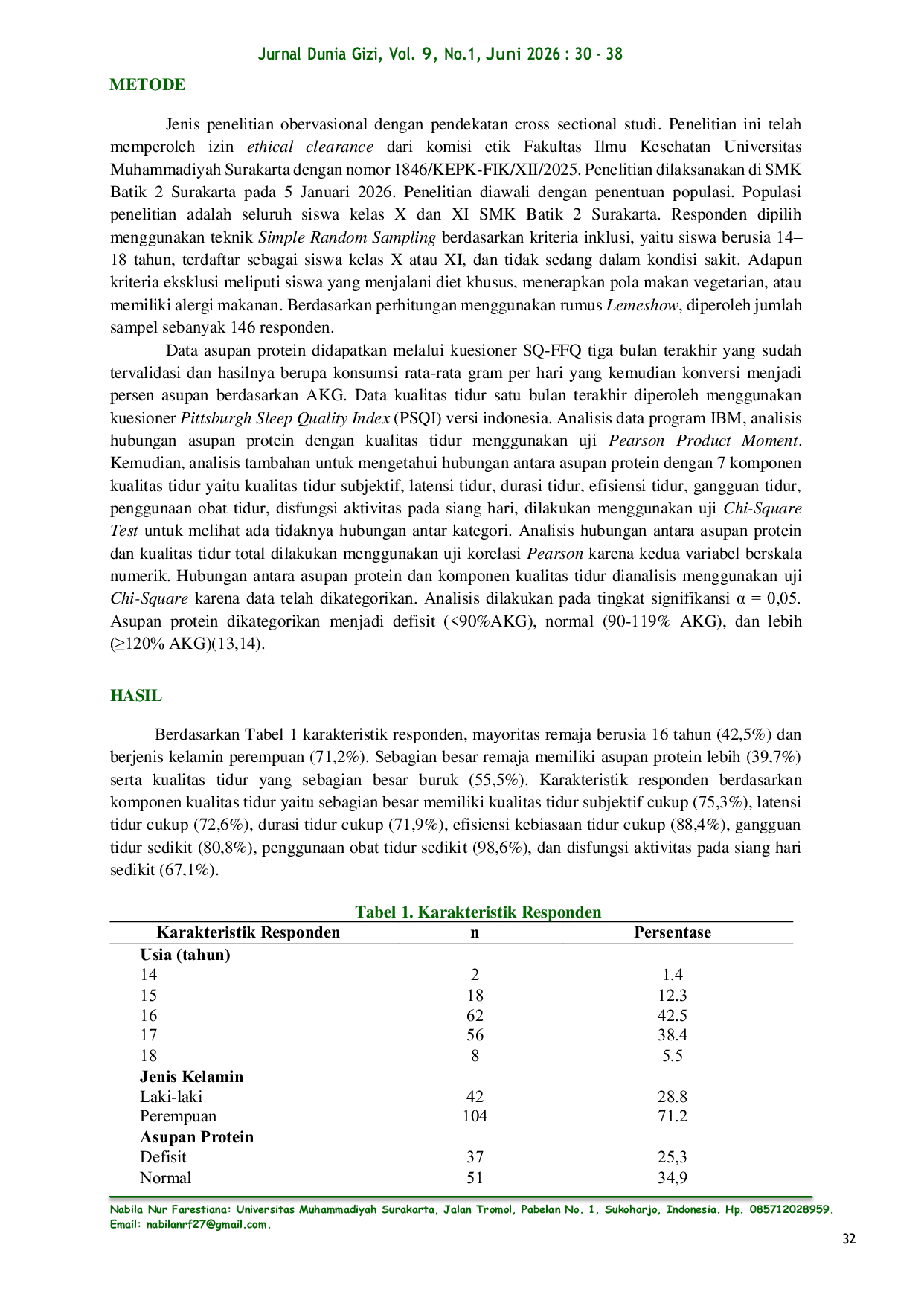 Jurnal Dunia Gizi, Vol. 9, No.1, Juni 2026 : 30 - 38

METODE

Jenis penelitian obervasional dengan pendekatan cross sectional studi. Penelitian ini telah memperoleh izin ethical clearance dari komisi etik Fakultas Ilmu Kesehatan Universitas Muhammadiyah Surakarta dengan nomor 1846/KEPK-FIK/XII/2025. Penelitian dilaksanakan di SMK Batik 2 Surakarta pada 5 Januari 2026. Penelitian diawali dengan penentuan populasi. Populasi penelitian adalah seluruh siswa kelas X dan XI SMK Batik 2 Surakarta. Responden dipilih menggunakan teknik Simple Random Sampling berdasarkan kriteria inklusi, yaitu siswa berusia 14–18 tahun, terdaftar sebagai siswa kelas X atau XI, dan tidak sedang dalam kondisi sakit. Adapun kriteria eksklusi meliputi siswa yang menjalani diet khusus, menerapkan pola makan vegetarian, atau memiliki alergi makanan. Berdasarkan perhitungan menggunakan rumus Lemeshow, diperoleh jumlah sampel sebanyak 146 responden.

Data asupan protein didapatkan melalui kuesioner SQ-FFQ tiga bulan terakhir yang sudah tervalidasi dan hasilnya berupa konsumsi rata-rata gram per hari yang kemudian konversi menjadi persen asupan berdasarkan AKG. Data kualitas tidur satu bulan terakhir diperoleh menggunakan kuesioner Pittsburgh Sleep Quality Index (PSQI) versi indonesia. Analisis data program IBM, analisis hubungan asupan protein dengan kualitas tidur menggunakan uji Pearson Product Moment. Kemudian, analisis tambahan untuk mengetahui hubungan antara asupan protein dengan 7 komponen kualitas tidur yaitu kualitas tidur subjektif, latensi tidur, durasi tidur, efisiensi tidur, gangguan tidur, penggunaan obat tidur, disfungsi aktivitas pada siang hari, dilakukan menggunakan uji Chi-Square Test untuk melihat ada tidaknya hubungan antar kategori. Analisis hubungan antara asupan protein dan kualitas tidur total dilakukan menggunakan uji korelasi Pearson karena kedua variabel berskala numerik. Hubungan antara asupan protein dan komponen kualitas tidur dianalisis menggunakan uji Chi-Square karena data telah dikategorikan. Analisis dilakukan pada tingkat signifikansi α = 0,05. Asupan protein dikategorikan menjadi defisit (<90%AKG), normal (90-119% AKG), dan lebih (≥120% AKG)(13,14).

HASIL

Berdasarkan Tabel 1 karakteristik responden, mayoritas remaja berusia 16 tahun (42,5%) dan berjenis kelamin perempuan (71,2%). Sebagian besar remaja memiliki asupan protein lebih (39,7%) serta kualitas tidur yang sebagian besar buruk (55,5%). Karakteristik responden berdasarkan komponen kualitas tidur yaitu sebagian besar memiliki kualitas tidur subjektif cukup (75,3%), latensi tidur cukup (72,6%), durasi tidur cukup (71,9%), efisiensi kebiasaan tidur cukup (88,4%), gangguan tidur sedikit (80,8%), penggunaan obat tidur sedikit (98,6%), dan disfungsi aktivitas pada siang hari sedikit (67,1%).

Tabel 1. Karakteristik Responden
| Karakteristik Responden | n | Persentase |
|---|---|---|
| Usia (tahun) | | |
| 14 | 2 | 1.4 |
| 15 | 18 | 12.3 |
| 16 | 62 | 42.5 |
| 17 | 56 | 38.4 |
| 18 | 8 | 5.5 |
| Jenis Kelamin | | |
| Laki-laki | 42 | 28.8 |
| Perempuan | 104 | 71.2 |
| Asupan Protein | | |
| Defisit | 37 | 25,3 |
| Normal | 51 | 34,9 |

Nabila Nur Farestiana: Universitas Muhammadiyah Surakarta, Jalan Tromol, Pabelan No. 1, Sukoharjo, Indonesia. Hp. 085712028959. Email: nabilanrf27@gmail.com.

32